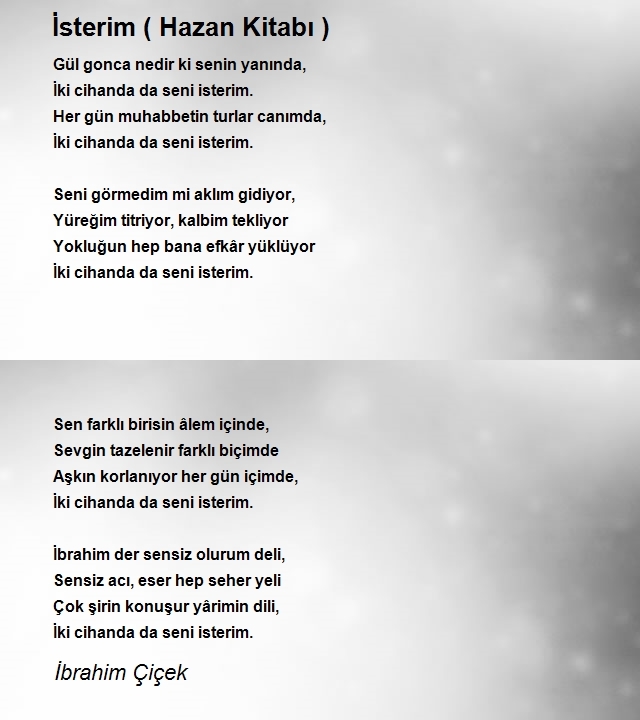 İsterim ( Hazan Kitabı )

Gül gonca nedir ki senin yanında,
İki cihanda da seni isterim.
Her gün muhabbetin turlar canımda,
İki cihanda da seni isterim.

Seni görmedim mi aklım gidiyor,
Yüreğim titriyor, kalbim tekliyor
Yokluğun hep bana efkâr yüklüyor
İki cihanda da seni isterim.

Sen farklı birisin âlem içinde,
Sevgin tazelenir farklı biçimde
Aşkın korlanıyor her gün içimde,
İki cihanda da seni isterim.

İbrahim der sensiz olurum deli,
Sensiz acı, eser hep seher yeli
Çok şirin konuşur yârimin dili,
İki cihanda da seni isterim.

İbrahim Çiçek